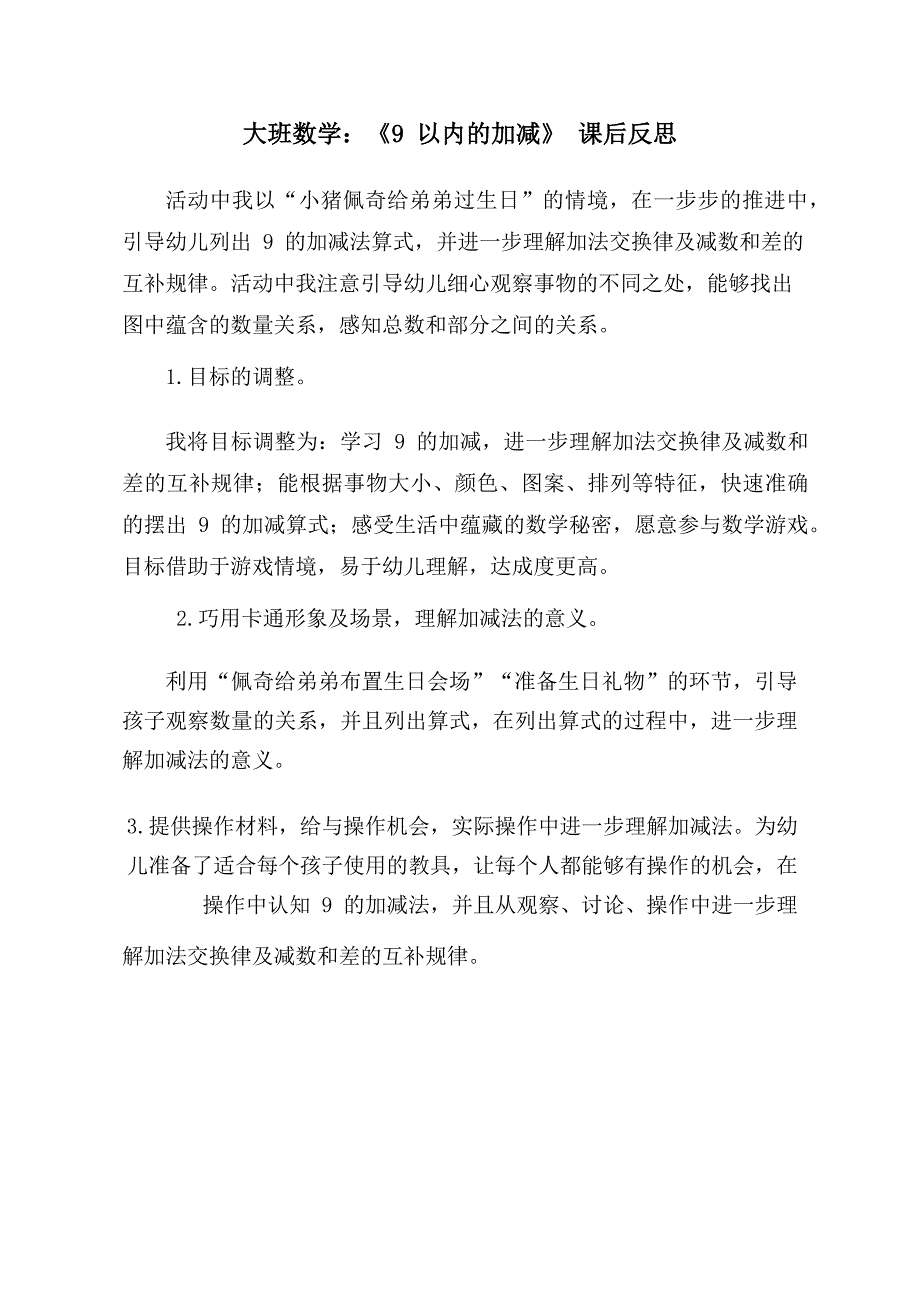 大班数学：《9 以内的加减》 课后反思

活动中我以“小猪佩奇给弟弟过生日”的情境，在一步步的推进中，引导幼儿列出 9 的加减法算式，并进一步理解加法交换律及减数和差的互补规律。活动中我注意引导幼儿细心观察事物的不同之处，能够找出图中蕴含的数量关系，感知总数和部分之间的关系。

1.目标的调整。

我将目标调整为：学习 9 的加减，进一步理解加法交换律及减数和差的互补规律；能根据事物大小、颜色、图案、排列等特征，快速准确的摆出 9 的加减算式；感受生活中蕴藏的数学秘密，愿意参与数学游戏。目标借助于游戏情境，易于幼儿理解，达成度更高。

2.巧用卡通形象及场景，理解加减法的意义。

利用“佩奇给弟弟布置生日会场”“准备生日礼物”的环节，引导孩子观察数量的关系，并且列出算式，在列出算式的过程中，进一步理解加减法的意义。

3.提供操作材料，给与操作机会，实际操作中进一步理解加减法。为幼儿准备了适合每个孩子使用的教具，让每个人都能够有操作的机会，在操作中认知 9 的加减法，并且从观察、讨论、操作中进一步理解加法交换律及减数和差的互补规律。